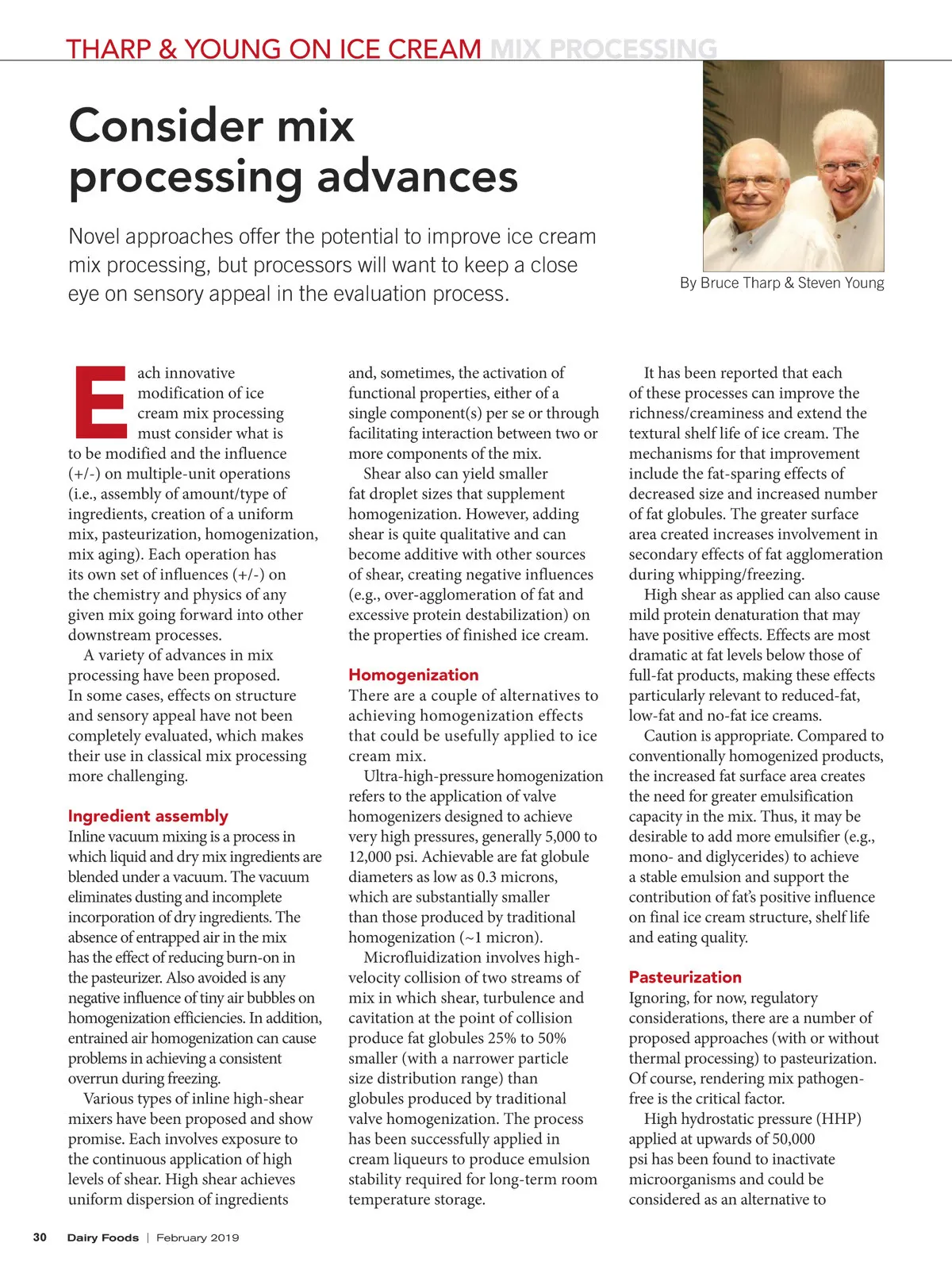 THARP & YOUNG ON ICE CREAM MIX PROCESSING

Consider mix processing advances

Novel approaches offer the potential to improve ice cream mix processing, but processors will want to keep a close eye on sensory appeal in the evaluation process.

By Bruce Tharp & Steven Young

Each innovative modification of ice cream mix processing must consider what is to be modified and the influence (+/-) on multiple-unit operations (i.e., assembly of amount/type of ingredients, creation of a uniform mix, pasteurization, homogenization, mix aging). Each operation has its own set of influences (+/-) on the chemistry and physics of any given mix going forward into other downstream processes.

A variety of advances in mix processing have been proposed. In some cases, effects on structure and sensory appeal have not been completely evaluated, which makes their use in classical mix processing more challenging.

Ingredient assembly
Inline vacuum mixing is a process in which liquid and dry mix ingredients are blended under a vacuum. The vacuum eliminates dusting and incomplete incorporation of dry ingredients. The absence of entrapped air in the mix has the effect of reducing burn-on in the pasteurizer. Also avoided is any negative influence of tiny air bubbles on homogenization efficiencies. In addition, entrained air homogenization can cause problems in achieving a consistent overrun during freezing.

Various types of inline high-shear mixers have been proposed and show promise. Each involves exposure to the continuous application of high levels of shear. High shear achieves uniform dispersion of ingredients and, sometimes, the activation of functional properties, either of a single component(s) per se or through facilitating interaction between two or more components of the mix.

Shear also can yield smaller fat droplet sizes that supplement homogenization. However, adding shear is quite qualitative and can become additive with other sources of shear, creating negative influences (e.g., over-agglomeration of fat and excessive protein destabilization) on the properties of finished ice cream.

Homogenization
There are a couple of alternatives to achieving homogenization effects that could be usefully applied to ice cream mix.

Ultra-high-pressure homogenization refers to the application of valve homogenizers designed to achieve very high pressures, generally 5,000 to 12,000 psi. Achievable are fat globule diameters as low as 0.3 microns, which are substantially smaller than those produced by traditional homogenization (~1 micron).

Microfluidization involves high-velocity collision of two streams of mix in which shear, turbulence and cavitation at the point of collision produce fat globules 25% to 50% smaller (with a narrower particle size distribution range) than globules produced by traditional valve homogenization. The process has been successfully applied in cream liqueurs to produce emulsion stability required for long-term room temperature storage.

It has been reported that each of these processes can improve the richness/creaminess and extend the textural shelf life of ice cream. The mechanisms for that improvement include the fat-sparing effects of decreased size and increased number of fat globules. The greater surface area created increases involvement in secondary effects of fat agglomeration during whipping/freezing.

High shear as applied can also cause mild protein denaturation that may have positive effects. Effects are most dramatic at fat levels below those of full-fat products, making these effects particularly relevant to reduced-fat, low-fat and no-fat ice creams.

Caution is appropriate. Compared to conventionally homogenized products, the increased fat surface area creates the need for greater emulsification capacity in the mix. Thus, it may be desirable to add more emulsifier (e.g., mono- and diglycerides) to achieve a stable emulsion and support the contribution of fat's positive influence on final ice cream structure, shelf life and eating quality.

Pasteurization
Ignoring, for now, regulatory considerations, there are a number of proposed approaches (with or without thermal processing) to pasteurization. Of course, rendering mix pathogen-free is the critical factor.

High hydrostatic pressure (HHP) applied at upwards of 50,000 psi has been found to inactivate microorganisms and could be considered as an alternative to

30 Dairy Foods | February 2019